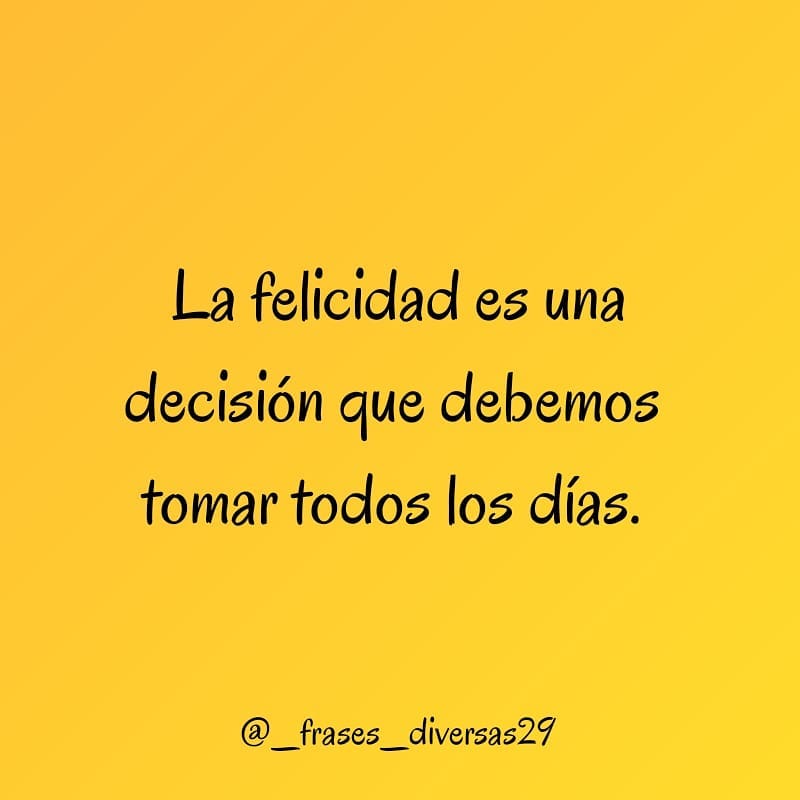 La felicidad es una decisión que debemos tomar todos los días.

@_frases_diversas29